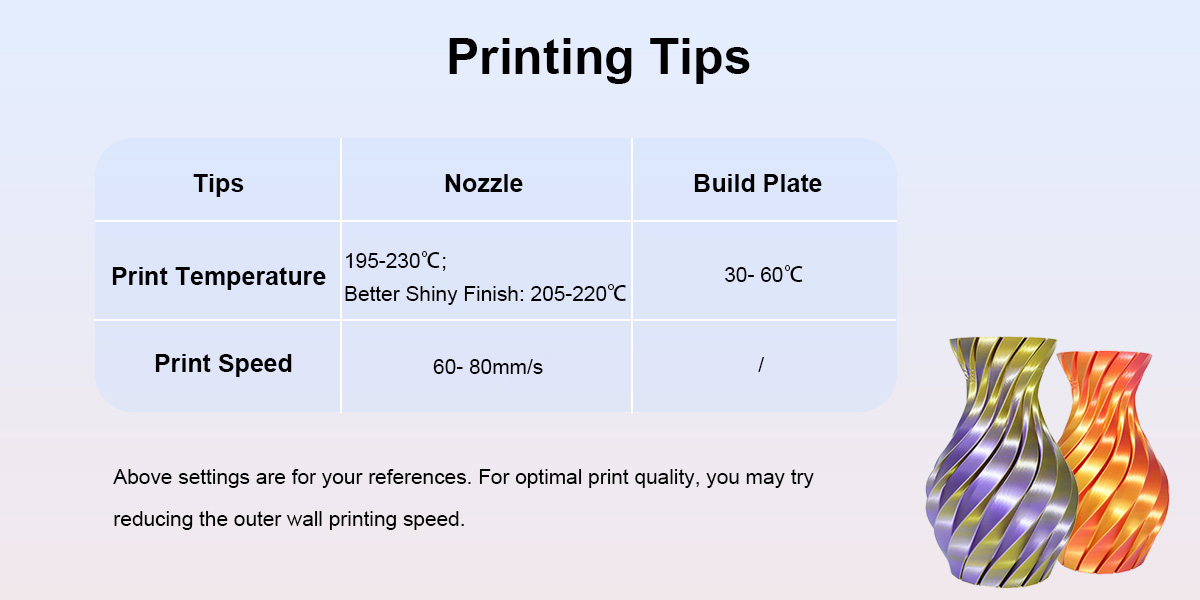 Printing Tips

| Tips | Nozzle | Build Plate |
|---|---|---|
| Print Temperature | 195-230℃; Better Shiny Finish: 205-220℃ | 30- 60℃ |
| Print Speed | 60- 80mm/s | / |

Above settings are for your references. For optimal print quality, you may try reducing the outer wall printing speed.